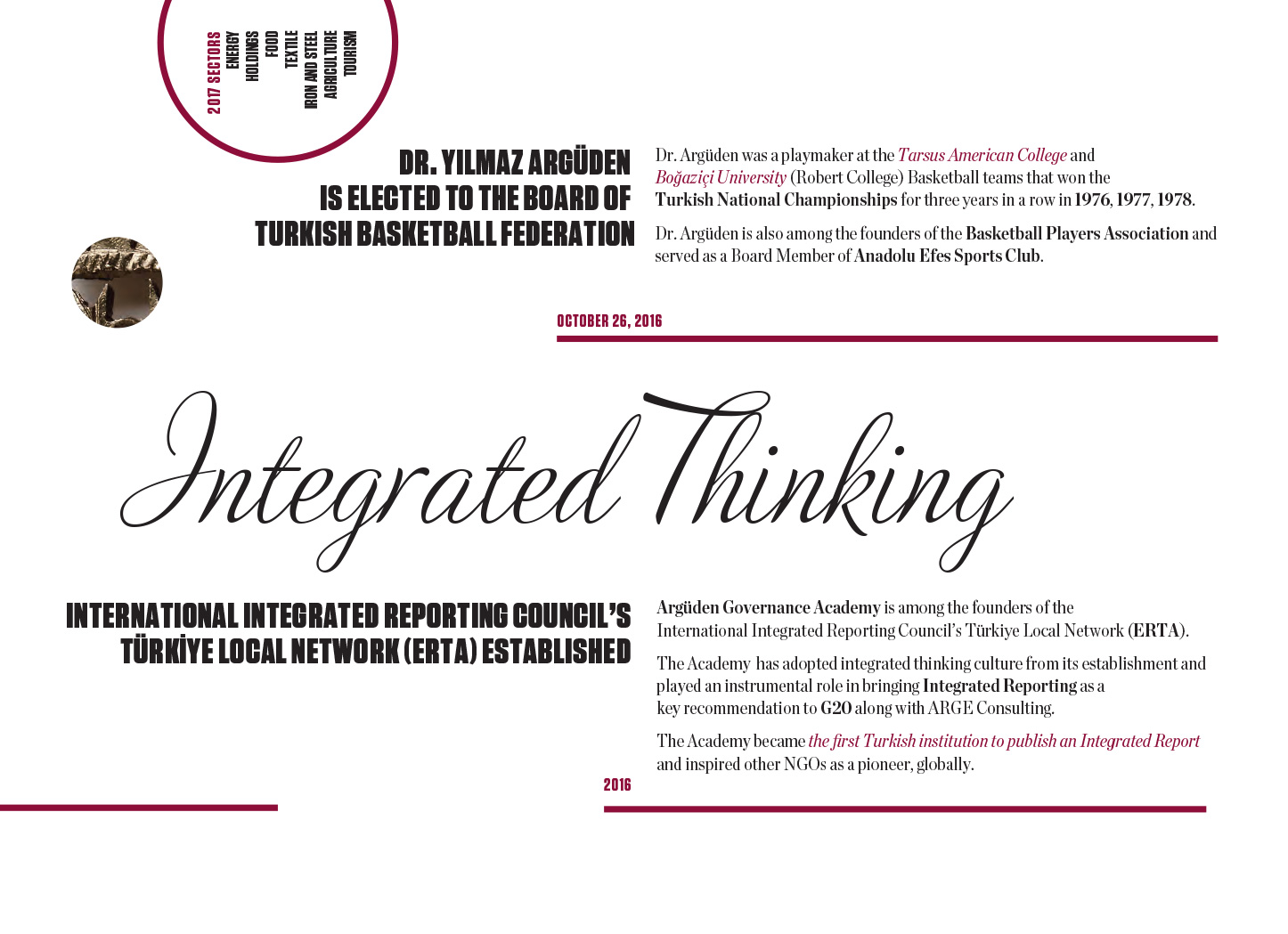 2017 SECTORS
ENERGY
HOLDINGS
FOOD
TEXTILE
IRON AND STEEL
AGRICULTURE
TOURISM

DR. YILMAZ ARGÜDEN IS ELECTED TO THE BOARD OF TURKISH BASKETBALL FEDERATION

Dr. Argüden was a playmaker at the Tarsus American College and Boğaziçi University (Robert College) Basketball teams that won the Turkish National Championships for three years in a row in 1976, 1977, 1978.

Dr. Argüden is also among the founders of the Basketball Players Association and served as a Board Member of Anadolu Efes Sports Club.

OCTOBER 26, 2016

Integrated Thinking

INTERNATIONAL INTEGRATED REPORTING COUNCIL'S TÜRKİYE LOCAL NETWORK (ERTA) ESTABLISHED

Argüden Governance Academy is among the founders of the International Integrated Reporting Council's Türkiye Local Network (ERTA).

The Academy has adopted integrated thinking culture from its establishment and played an instrumental role in bringing Integrated Reporting as a key recommendation to G20 along with ARGE Consulting.

The Academy became the first Turkish institution to publish an Integrated Report and inspired other NGOs as a pioneer, globally.

2016